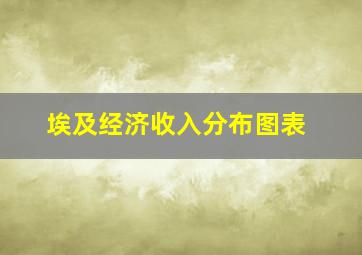 埃及经济收入分布图表